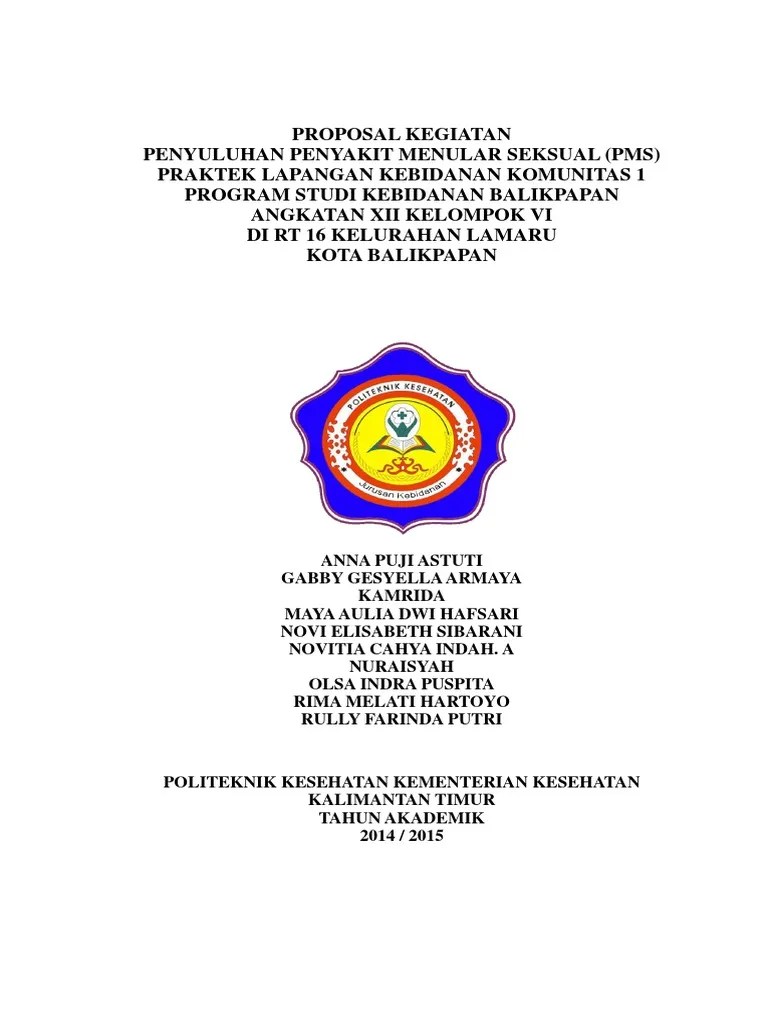 PROPOSAL KEGIATAN
PENYULUHAN PENYAKIT MENULAR SEKSUAL (PMS)
PRAKTEK LAPANGAN KEBIDANAN KOMUNITAS 1
PROGRAM STUDI KEBIDANAN BALIKPAPAN
ANGKATAN XII KELOMPOK VI
DI RT 16 KELURAHAN LAMARU
KOTA BALIKPAPAN

POLITEKNIK KESEHATAN
Jurusan Kebidanan

ANNA PUJI ASTUTI
GABBY GESYELLA ARMAYA
KAMRIDA
MAYA AULIA DWI HAFSARI
NOVI ELISABETH SIBARANI
NOVITIA CAHYA INDAH. A
NURAISYAH
OLSA INDRA PUSPITA
RIMA MELATI HARTOYO
RULLY FARINDA PUTRI

POLITEKNIK KESEHATAN KEMENTERIAN KESEHATAN
KALIMANTAN TIMUR
TAHUN AKADEMIK
2014 / 2015